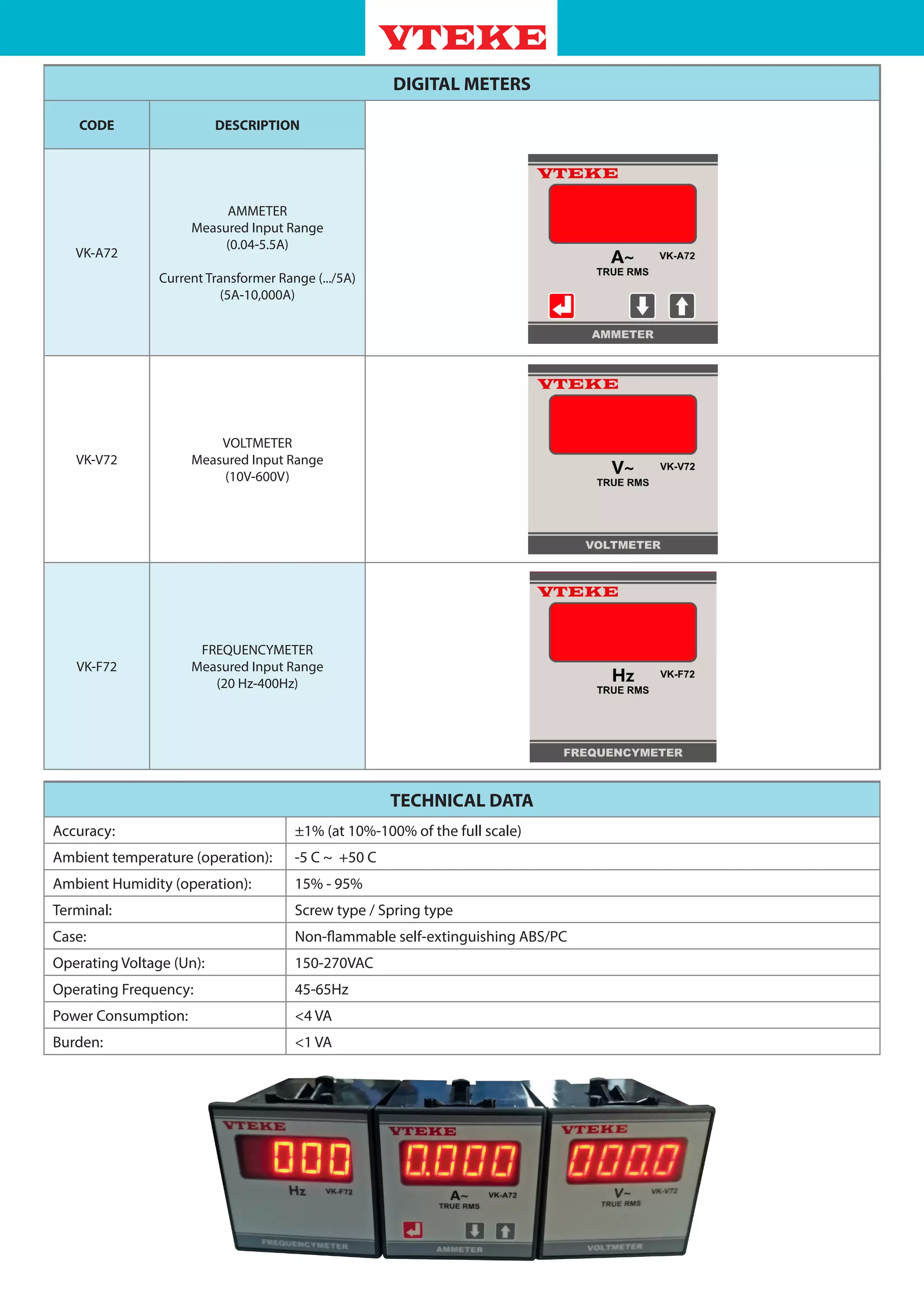 VTEKE

DIGITAL METERS

| CODE | DESCRIPTION | |
|---|---|---|
| VK-A72 | AMMETER Measured Input Range (0.04-5.5A) Current Transformer Range (.../5A) (5A-10,000A) | VTEKE A~ VK-A72 TRUE RMS AMMETER |
| VK-V72 | VOLTMETER Measured Input Range (10V-600V) | VTEKE V~ VK-V72 TRUE RMS VOLTMETER |
| VK-F72 | FREQUENCYMETER Measured Input Range (20 Hz-400Hz) | VTEKE Hz VK-F72 TRUE RMS FREQUENCYMETER |

TECHNICAL DATA

| | |
|---|---|
| Accuracy: | ±1% (at 10%-100% of the full scale) |
| Ambient temperature (operation): | -5 C ~ +50 C |
| Ambient Humidity (operation): | 15% - 95% |
| Terminal: | Screw type / Spring type |
| Case: | Non-flammable self-extinguishing ABS/PC |
| Operating Voltage (Un): | 150-270VAC |
| Operating Frequency: | 45-65Hz |
| Power Consumption: | <4 VA |
| Burden: | <1 VA |

VTEKE 000 Hz VK-F72 FREQUENCYMETER

VTEKE 0.000 A~ VK-A72 TRUE RMS AMMETER

VTEKE 000.0 V~ VK-V72 TRUE RMS VOLTMETER